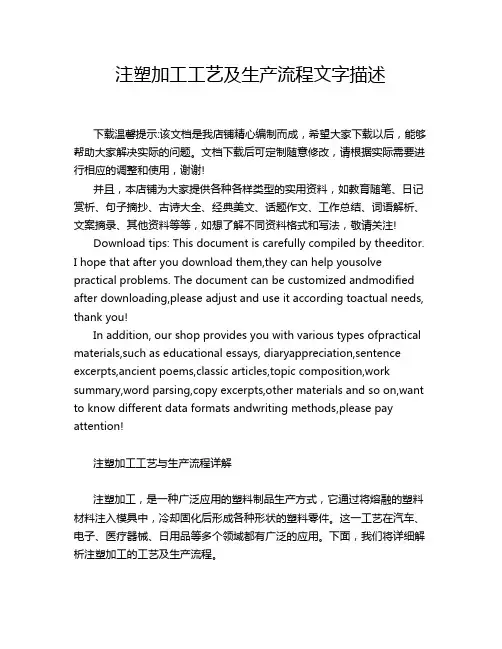 注塑加工工艺及生产流程文字描述

下载温馨提示:该文档是我店铺精心编制而成，希望大家下载以后，能够帮助大家解决实际的问题。文档下载后可定制随意修改，请根据实际需要进行相应的调整和使用，谢谢!

并且，本店铺为大家提供各种各样类型的实用资料，如教育随笔、日记赏析、句子摘抄、古诗大全、经典美文、话题作文、工作总结、词语解析、文案摘录、其他资料等等，如想了解不同资料格式和写法，敬请关注!

Download tips: This document is carefully compiled by theeditor. I hope that after you download them,they can help yousolve practical problems. The document can be customized andmodified after downloading,please adjust and use it according toactual needs, thank you!

In addition, our shop provides you with various types ofpractical materials,such as educational essays, diaryappreciation,sentence excerpts,ancient poems,classic articles,topic composition,work summary,word parsing,copy excerpts,other materials and so on,want to know different data formats andwriting methods,please pay attention!

注塑加工工艺与生产流程详解

注塑加工，是一种广泛应用的塑料制品生产方式，它通过将熔融的塑料材料注入模具中，冷却固化后形成各种形状的塑料零件。这一工艺在汽车、电子、医疗器械、日用品等多个领域都有广泛的应用。下面，我们将详细解析注塑加工的工艺及生产流程。